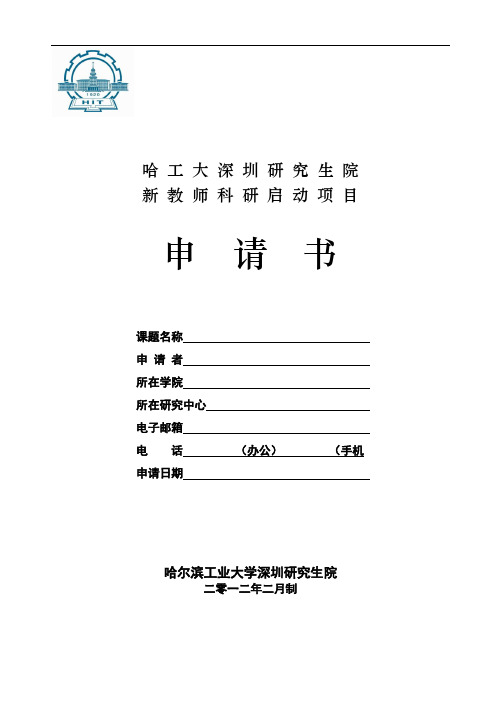 1920
HIT

哈工大深圳研究生院
新教师科研启动项目

申 请 书

课题名称

申 请 者

所在学院

所在研究中心

电子邮箱

电 话 （办公） （手机

申请日期

哈尔滨工业大学深圳研究生院
二零一二年二月制